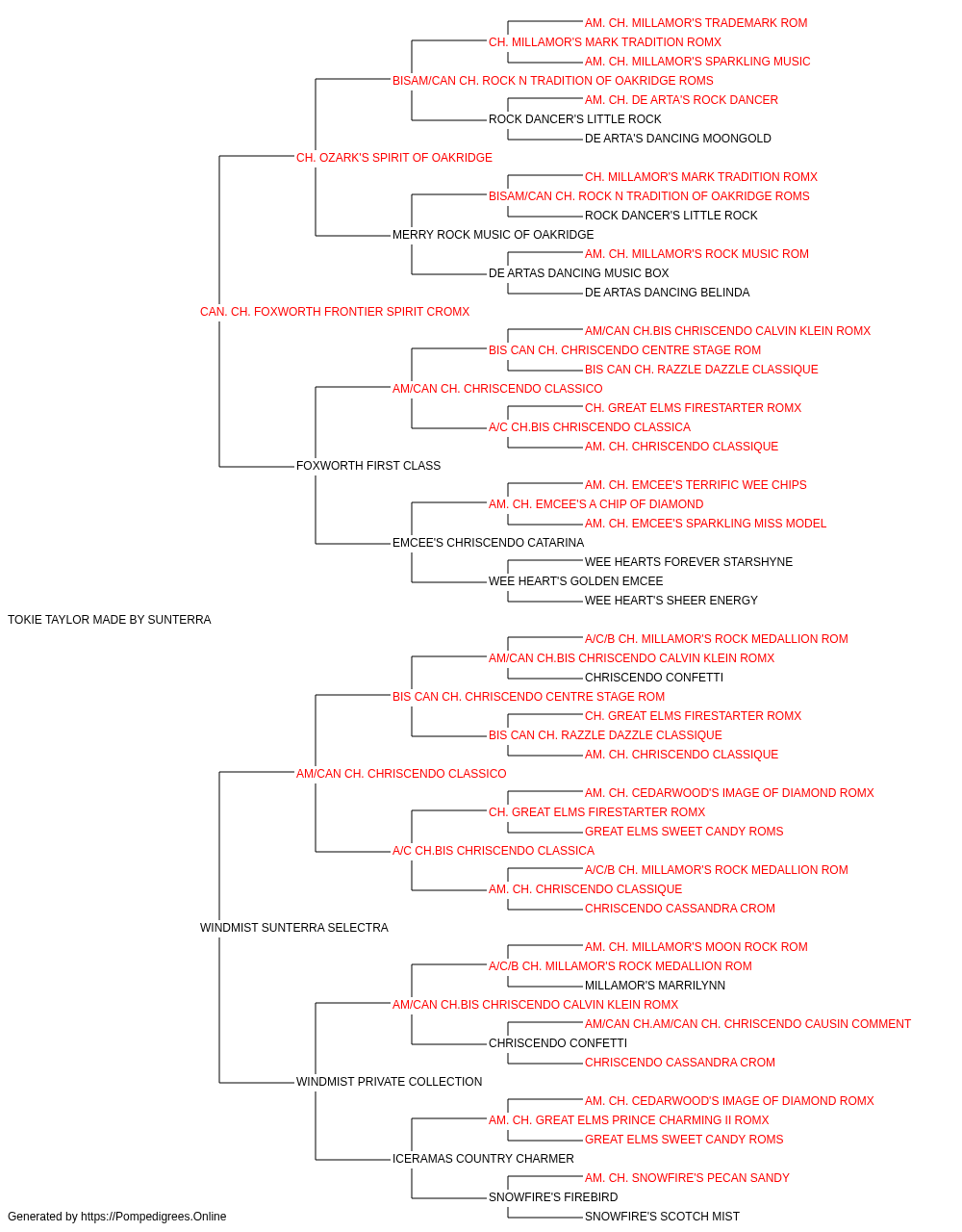 AM. CH. MILLAMOR'S TRADEMARK ROM
CH. MILLAMOR'S MARK TRADITION ROMX
AM. CH. MILLAMOR'S SPARKLING MUSIC
BISAM/CAN CH. ROCK N TRADITION OF OAKRIDGE ROMS
AM. CH. DE ARTA'S ROCK DANCER
ROCK DANCER'S LITTLE ROCK
DE ARTA'S DANCING MOONGOLD
CH. OZARK'S SPIRIT OF OAKRIDGE
CH. MILLAMOR'S MARK TRADITION ROMX
BISAM/CAN CH. ROCK N TRADITION OF OAKRIDGE ROMS
ROCK DANCER'S LITTLE ROCK
MERRY ROCK MUSIC OF OAKRIDGE
AM. CH. MILLAMOR'S ROCK MUSIC ROM
DE ARTAS DANCING MUSIC BOX
DE ARTAS DANCING BELINDA
CAN. CH. FOXWORTH FRONTIER SPIRIT CROMX
AM/CAN CH.BIS CHRISCENDO CALVIN KLEIN ROMX
BIS CAN CH. CHRISCENDO CENTRE STAGE ROM
BIS CAN CH. RAZZLE DAZZLE CLASSIQUE
AM/CAN CH. CHRISCENDO CLASSICO
CH. GREAT ELMS FIRESTARTER ROMX
A/C CH.BIS CHRISCENDO CLASSICA
AM. CH. CHRISCENDO CLASSIQUE
FOXWORTH FIRST CLASS
AM. CH. EMCEE'S TERRIFIC WEE CHIPS
AM. CH. EMCEE'S A CHIP OF DIAMOND
AM. CH. EMCEE'S SPARKLING MISS MODEL
EMCEE'S CHRISCENDO CATARINA
WEE HEARTS FOREVER STARSHYNE
WEE HEART'S GOLDEN EMCEE
WEE HEART'S SHEER ENERGY
TOKIE TAYLOR MADE BY SUNTERRA
A/C/B CH. MILLAMOR'S ROCK MEDALLION ROM
AM/CAN CH.BIS CHRISCENDO CALVIN KLEIN ROMX
CHRISCENDO CONFETTI
BIS CAN CH. CHRISCENDO CENTRE STAGE ROM
CH. GREAT ELMS FIRESTARTER ROMX
BIS CAN CH. RAZZLE DAZZLE CLASSIQUE
AM. CH. CHRISCENDO CLASSIQUE
AM/CAN CH. CHRISCENDO CLASSICO
AM. CH. CEDARWOOD'S IMAGE OF DIAMOND ROMX
CH. GREAT ELMS FIRESTARTER ROMX
GREAT ELMS SWEET CANDY ROMS
A/C CH.BIS CHRISCENDO CLASSICA
A/C/B CH. MILLAMOR'S ROCK MEDALLION ROM
AM. CH. CHRISCENDO CLASSIQUE
CHRISCENDO CASSANDRA CROM
WINDMIST SUNTERRA SELECTRA
AM. CH. MILLAMOR'S MOON ROCK ROM
A/C/B CH. MILLAMOR'S ROCK MEDALLION ROM
MILLAMOR'S MARRILYNN
AM/CAN CH.BIS CHRISCENDO CALVIN KLEIN ROMX
AM/CAN CH.AM/CAN CH. CHRISCENDO CAUSIN COMMENT
CHRISCENDO CONFETTI
CHRISCENDO CASSANDRA CROM
WINDMIST PRIVATE COLLECTION
AM. CH. CEDARWOOD'S IMAGE OF DIAMOND ROMX
AM. CH. GREAT ELMS PRINCE CHARMING II ROMX
GREAT ELMS SWEET CANDY ROMS
ICERAMAS COUNTRY CHARMER
AM. CH. SNOWFIRE'S PECAN SANDY
SNOWFIRE'S FIREBIRD
SNOWFIRE'S SCOTCH MIST
Generated by https://Pompedigrees.Online